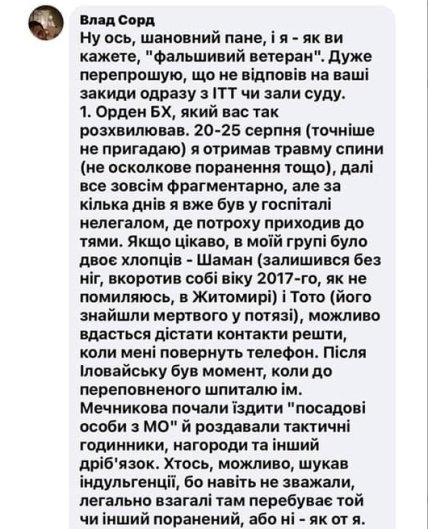 Влад Сорд
Ну ось, шановний пане, і я - як ви кажете, "фальшивий ветеран". Дуже перепрошую, що не відповів на ваші закиди одразу з ІТТ чи зали суду.
1. Орден БХ, який вас так розхвилював. 20-25 серпня (точніше не пригадаю) я отримав травму спини (не осколкове поранення тощо), далі все зовсім фрагментарно, але за кілька днів я вже був у госпіталі нелегалом, де потроху приходив до тями. Якщо цікаво, в моїй групі було двоє хлопців - Шаман (залишився без ніг, вкоротив собі віку 2017-го, як не помиляюсь, в Житомирі) і Тото (його знайшли мертвого у потязі), можливо вдасться дістати контакти решти, коли мені повернуть телефон. Після Іловайську був момент, коли до переповненого шпиталю ім. Мечникова почали їздити "посадові особи з МО" й роздавали тактичні годинники, нагороди та інший дріб'язок. Хтось, можливо, шукав індульгенції, бо навіть не зважали, легально взагалі там перебуває той чи інший поранений, або ні - як от я.